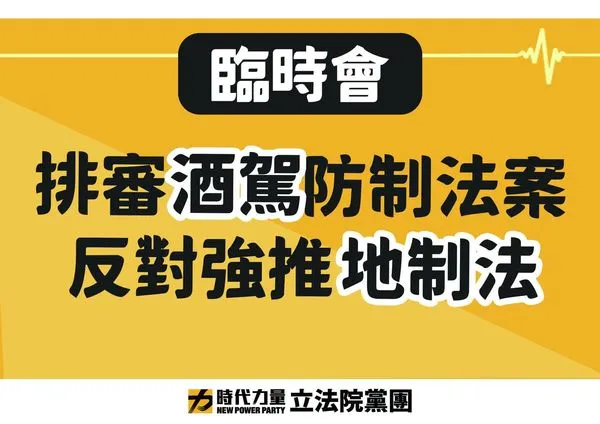 臨時會

排審酒駕防制法案
反對強推地制法

時代力量
NEW POWER PARTY
立法院黨團